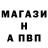 МАГАЗИ
Н
А ПВП